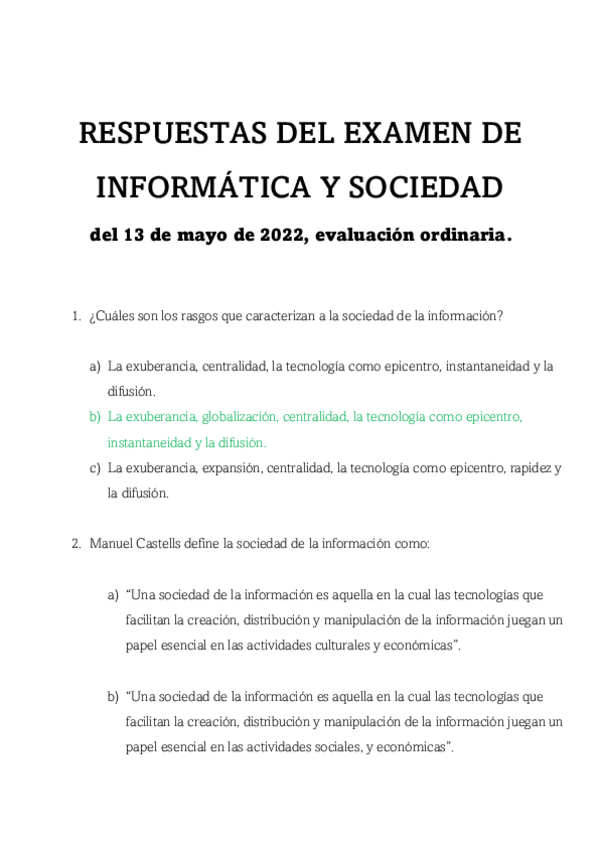 RESPUESTAS DEL EXAMEN DE INFORMÁTICA Y SOCIEDAD

del 13 de mayo de 2022, evaluación ordinaria.

1. ¿Cuáles son los rasgos que caracterizan a la sociedad de la información?

a) La exuberancia, centralidad, la tecnología como epicentro, instantaneidad y la difusión.
b) La exuberancia, globalización, centralidad, la tecnología como epicentro, instantaneidad y la difusión.
c) La exuberancia, expansión, centralidad, la tecnología como epicentro, rapidez y la difusión.

2. Manuel Castells define la sociedad de la información como:

a) "Una sociedad de la información es aquella en la cual las tecnologías que facilitan la creación, distribución y manipulación de la información juegan un papel esencial en las actividades culturales y económicas".

b) "Una sociedad de la información es aquella en la cual las tecnologías que facilitan la creación, distribución y manipulación de la información juegan un papel esencial en las actividades sociales, y económicas".